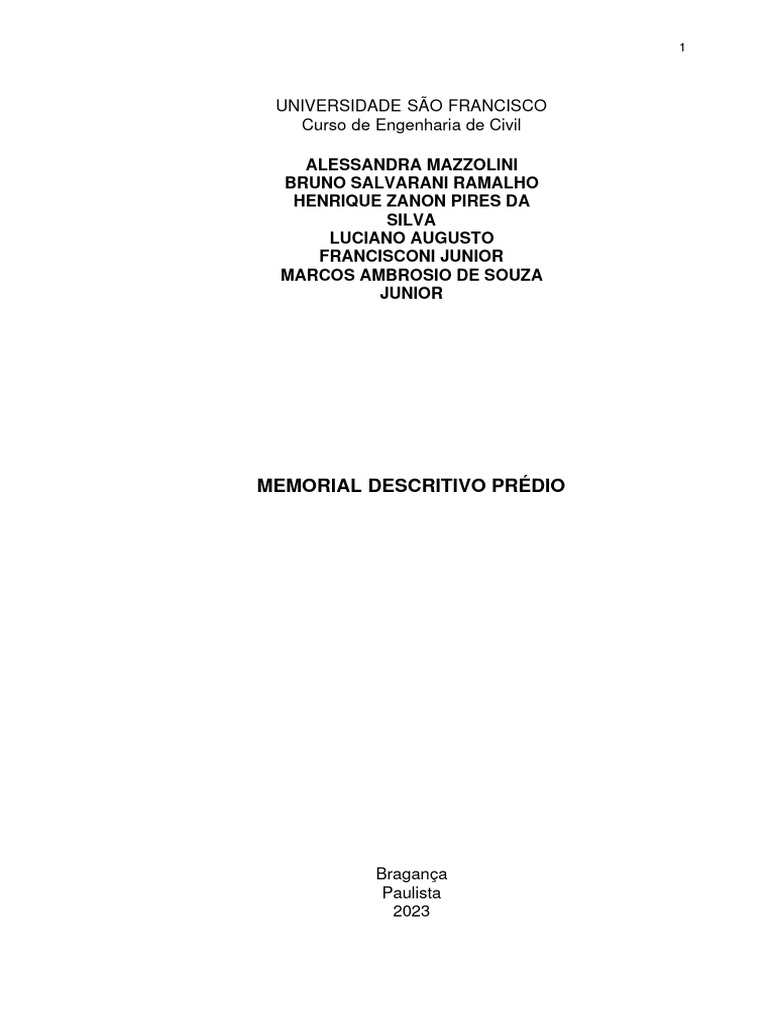 1

UNIVERSIDADE SÃO FRANCISCO
Curso de Engenharia de Civil

ALESSANDRA MAZZOLINI
BRUNO SALVARANI RAMALHO
HENRIQUE ZANON PIRES DA SILVA
LUCIANO AUGUSTO FRANCISCONI JUNIOR
MARCOS AMBROSIO DE SOUZA JUNIOR

MEMORIAL DESCRITIVO PRÉDIO

Bragança Paulista
2023